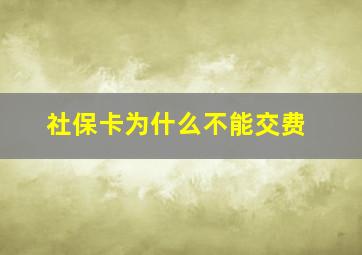 社保卡为什么不能交费